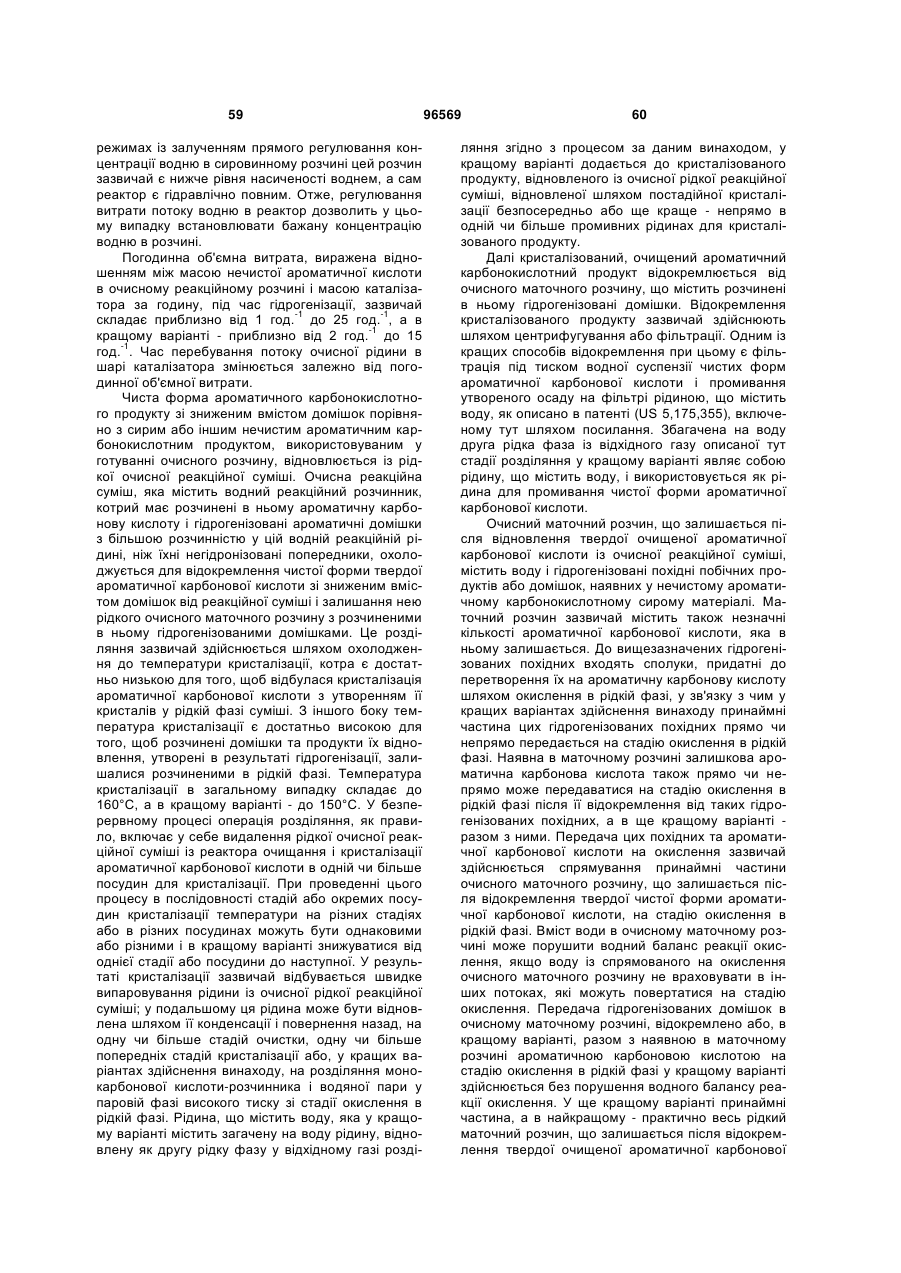 59 96569 60

режимах із залученням прямого регулювання концентрації водню в сировинному розчині цей розчин зазвичай є нижче рівня насиченості воднем, а сам реактор є гідравлічно повним. Отже, регулювання витрати потоку водню в реактор дозволить у цьому випадку встановлювати бажану концентрацію водню в розчині.

Погодинна об'ємна витрата, виражена відношенням між масою нечистої ароматичної кислоти в очисному реакційному розчині і масою каталізатора за годину, під час гідрогенізації, зазвичай складає приблизно від 1 год.$^{-1}$ до 25 год.$^{-1}$, а в кращому варіанті - приблизно від 2 год.$^{-1}$ до 15 год.$^{-1}$. Час перебування потоку очисної рідини в шарі каталізатора змінюється залежно від погодинної об'ємної витрати.

Чиста форма ароматичного карбонокислотного продукту зі зниженим вмістом домішок порівняно з сирим або іншим нечистим ароматичним карбонокислотним продуктом, використовуваним у готуванні очисного розчину, відновлюється із рідкої очисної реакційної суміші. Очисна реакційна суміш, яка містить водний реакційний розчинник, котрий має розчинені в ньому ароматичну карбонову кислоту і гідрогенізовані ароматичні домішки з більшою розчинністю у цій водній реакційній рідині, ніж їхні негідронізовані попередники, охолоджується для відокремлення чистої форми твердої ароматичної карбонової кислоти зі зниженим вмістом домішок від реакційної суміші і залишання нею рідкого очисного маточного розчину з розчиненими в ньому гідрогенізованими домішками. Це розділяння зазвичай здійснюється шляхом охолодження до температури кристалізації, котра є достатньо низькою для того, щоб відбулася кристалізація ароматичної карбонової кислоти з утворенням її кристалів у рідкій фазі суміші. З іншого боку температура кристалізації є достатньо високою для того, щоб розчинені домішки та продукти їх відновлення, утворені в результаті гідрогенізації, залишалися розчиненими в рідкій фазі. Температура кристалізації в загальному випадку складає до 160°С, а в кращому варіанті - до 150°С. У безперервному процесі операція розділяння, як правило, включає у себе видалення рідкої очисної реакційної суміші із реактора очищання і кристалізації ароматичної карбонової кислоти в одній чи більше посудин для кристалізації. При проведенні цього процесу в послідовності стадій або окремих посудин кристалізації температури на різних стадіях або в різних посудинах можуть бути однаковими або різними і в кращому варіанті знижуватися від однієї стадії або посудини до наступної. У результаті кристалізації зазвичай відбувається швидке випаровування рідини із очисної рідкої реакційної суміші; у подальшому ця рідина може бути відновлена шляхом її конденсації і повернення назад, на одну чи більше стадій очистки, одну чи більше попередніх стадій кристалізації або, у кращих варіантах здійснення винаходу, на розділяння монокарбонової кислоти-розчинника і водяної пари у паровій фазі високого тиску зі стадії окислення в рідкій фазі. Рідина, що містить воду, яка у кращому варіанті містить загачену на воду рідину, відновлену як другу рідку фазу у відхідному газі розділяння згідно з процесом за даним винаходом, у кращому варіанті додається до кристалізованого продукту, відновленого із очисної рідкої реакційної суміші, відновленої шляхом постадійної кристалізації безпосередньо або ще краще - непрямо в одній чи більше промивних рідинах для кристалізованого продукту.

Далі кристалізований, очищений ароматичний карбонокислотний продукт відокремлюється від очисного маточного розчину, що містить розчинені в ньому гідрогенізовані домішки. Відокремлення кристалізованого продукту зазвичай здійснюють шляхом центрифугування або фільтрації. Одним із кращих способів відокремлення при цьому є фільтрація під тиском водної суспензії чистих форм ароматичної карбонової кислоти і промивання утвореного осаду на фільтрі рідиною, що містить воду, як описано в патенті (US 5,175,355), включеному тут шляхом посилання. Збагачена на воду друга рідка фаза із відхідного газу описаної тут стадії розділяння у кращому варіанті являє собою рідину, що містить воду, і використовується як рідина для промивання чистої форми ароматичної карбонової кислоти.

Очисний маточний розчин, що залишається після відновлення твердої очищеної ароматичної карбонової кислоти із очисної реакційної суміші, містить воду і гідрогенізовані похідні побічних продуктів або домішок, наявних у нечистому ароматичному карбонокислотному сирому матеріалі. Маточний розчин зазвичай містить також незначні кількості ароматичної карбонової кислоти, яка в ньому залишається. До вищезазначених гідрогенізованих похідних входять сполуки, придатні до перетворення їх на ароматичну карбонову кислоту шляхом окислення в рідкій фазі, у зв'язку з чим у кращих варіантах здійснення винаходу принаймні частина цих гідрогенізованих похідних прямо чи непрямо передається на стадію окислення в рідкій фазі. Наявна в маточному розчині залишкова ароматична карбонова кислота також прямо чи непрямо може передаватися на стадію окислення в рідкій фазі після її відокремлення від таких гідрогенізованих похідних, а в ще кращому варіанті - разом з ними. Передача цих похідних та ароматичної карбонової кислоти на окислення зазвичай здійснюється спрямування принаймні частини очисного маточного розчину, що залишається після відокремлення твердої чистої форми ароматичної карбонової кислоти, на стадію окислення в рідкій фазі. Вміст води в очисному маточному розчині може порушити водний баланс реакції окислення, якщо воду із спрямованого на окислення очисного маточного розчину не враховувати в інших потоках, які можуть повертатися на стадію окислення. Передача гідрогенізованих домішок в очисному маточному розчині, відокремлено або, в кращому варіанті, разом з наявною в маточному розчині ароматичною карбоновою кислотою на стадію окислення в рідкій фазі у кращому варіанті здійснюється без порушення водного балансу реакції окислення. У ще кращому варіанті принаймні частина, а в найкращому - практично весь рідкий маточний розчин, що залишається після відокремлення твердої очищеної ароматичної карбонової